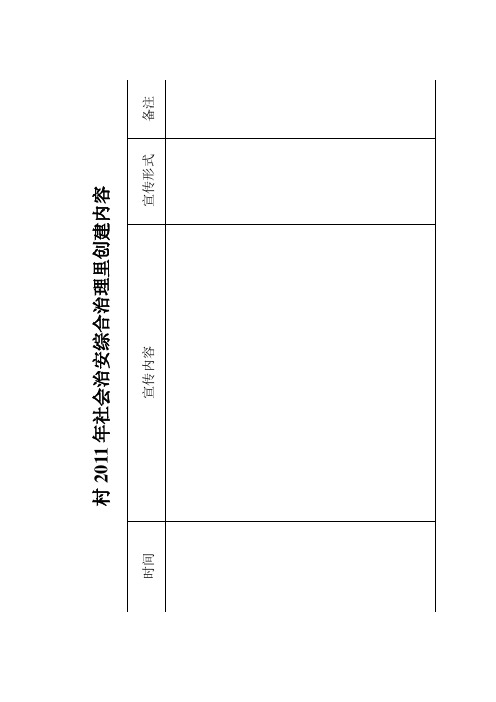 村 2011 年社会治安综合治理里创建内容

| 时间 | 宣传内容 | 宣传形式 | 备注 |
|---|---|---|---|
| | | | |